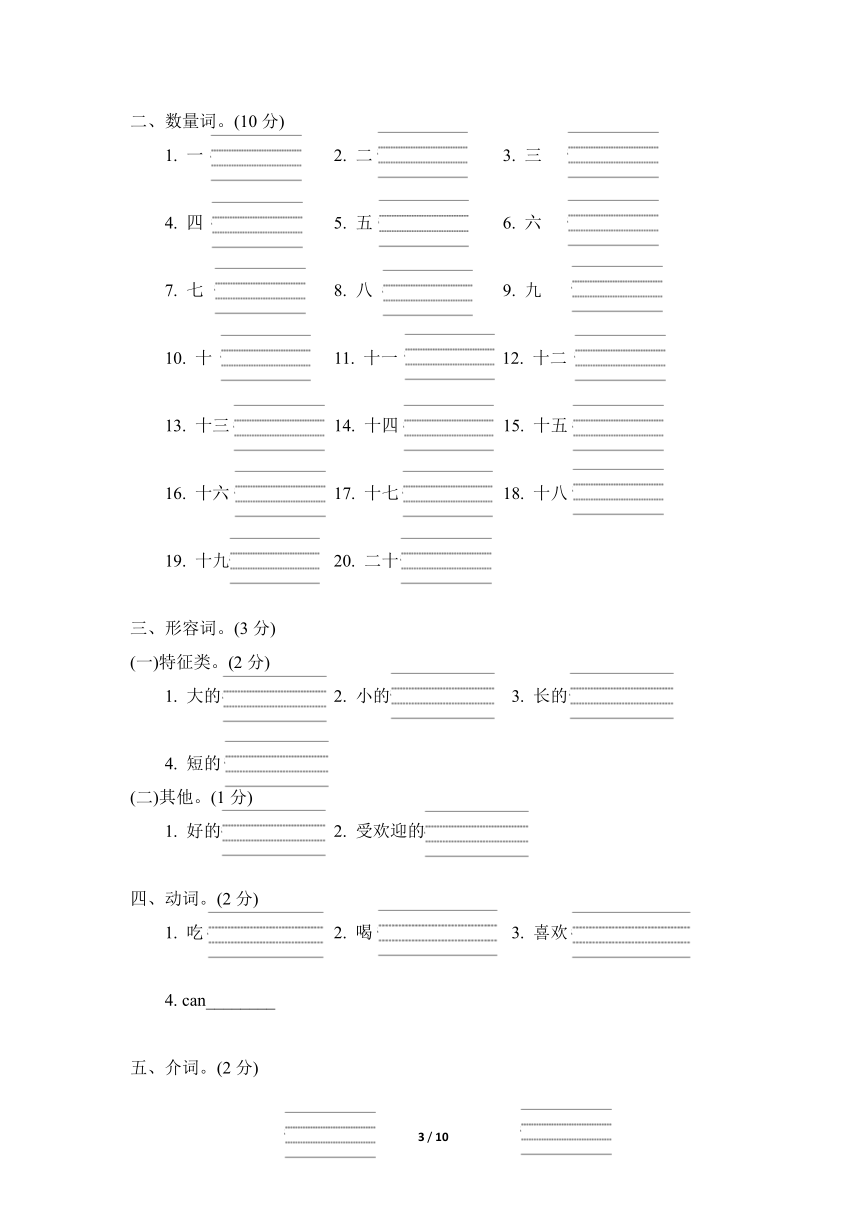 二、数量词。(10 分)

1. 一　2. 二　3. 三

4. 四　5. 五　6. 六

7. 七　8. 八　9. 九

10. 十　11. 十一　12. 十二

13. 十三　14. 十四　15. 十五

16. 十六　17. 十七　18. 十八

19. 十九　20. 二十

三、形容词。(3 分)

(一)特征类。(2 分)

1. 大的　2. 小的　3. 长的

4. 短的

(二)其他。(1 分)

1. 好的　2. 受欢迎的

四、动词。(2 分)

1. 吃　2. 喝　3. 喜欢

4. can________

五、介词。(2 分)

3 / 10